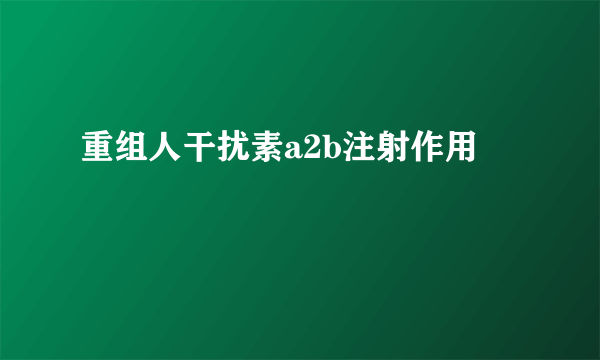 重组人干扰素a2b注射作用